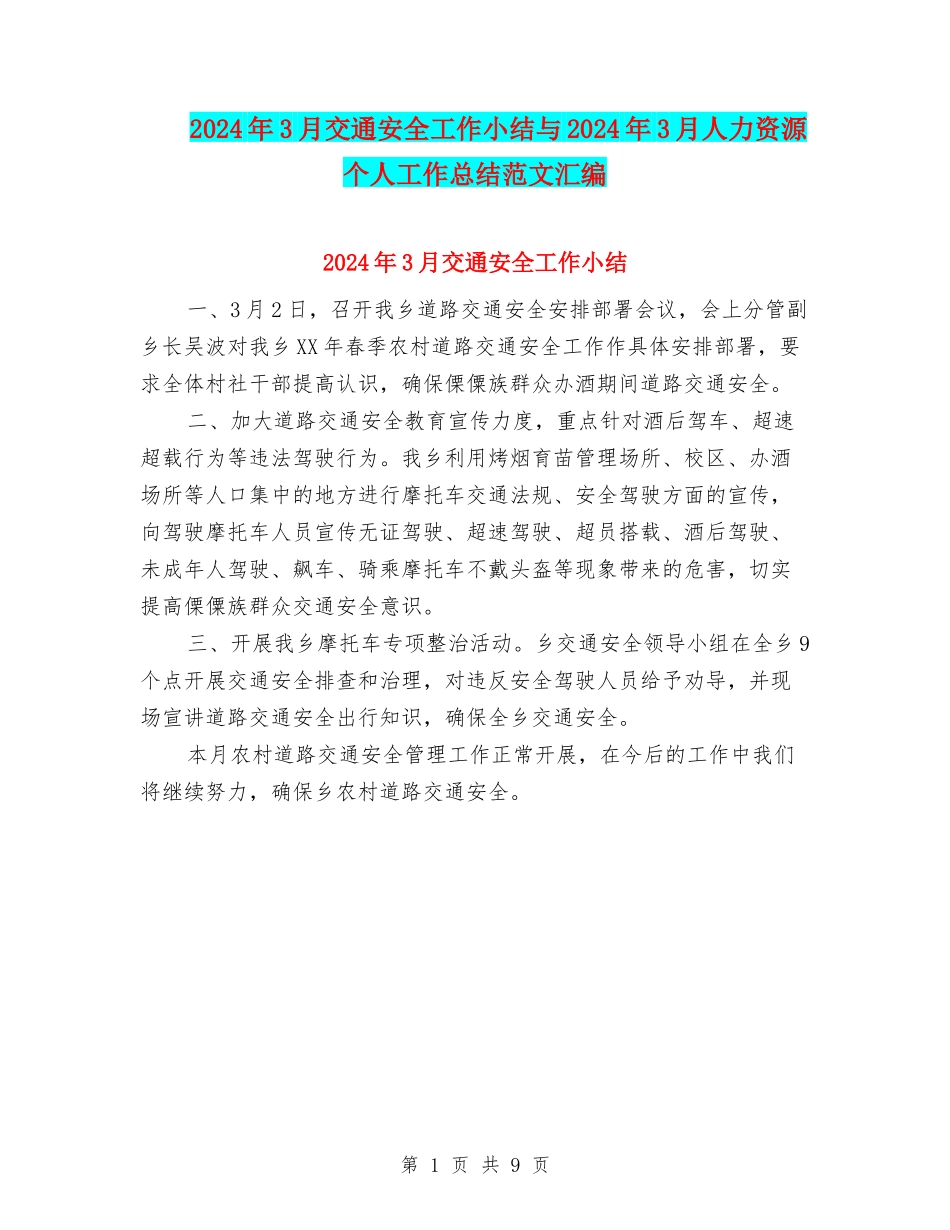 2024年3月交通安全工作小结与2024年3月人力资源个人工作总结范文汇编

2024年3月交通安全工作小结

一、3月2日，召开我乡道路交通安全安排部署会议，会上分管副乡长吴波对我乡XX年春季农村道路交通安全工作作具体安排部署，要求全体村社干部提高认识，确保傈僳族群众办酒期间道路交通安全。

二、加大道路交通安全教育宣传力度，重点针对酒后驾车、超速超载行为等违法驾驶行为。我乡利用烤烟育苗管理场所、校区、办酒场所等人口集中的地方进行摩托车交通法规、安全驾驶方面的宣传，向驾驶摩托车人员宣传无证驾驶、超速驾驶、超员搭载、酒后驾驶、未成年人驾驶、飙车、骑乘摩托车不戴头盔等现象带来的危害，切实提高傈僳族群众交通安全意识。

三、开展我乡摩托车专项整治活动。乡交通安全领导小组在全乡9个点开展交通安全排查和治理，对违反安全驾驶人员给予劝导，并现场宣讲道路交通安全出行知识，确保全乡交通安全。

本月农村道路交通安全管理工作正常开展，在今后的工作中我们将继续努力，确保乡农村道路交通安全。

第 1 页 共 9 页